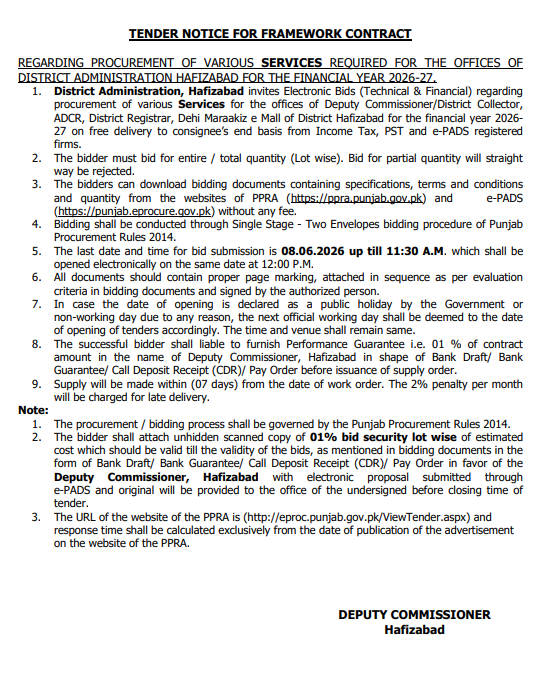 TENDER NOTICE FOR FRAMEWORK CONTRACT

REGARDING PROCUREMENT OF VARIOUS SERVICES REQUIRED FOR THE OFFICES OF DISTRICT ADMINISTRATION HAFIZABAD FOR THE FINANCIAL YEAR 2026-27.

1. District Administration, Hafizabad invites Electronic Bids (Technical & Financial) regarding procurement of various Services for the offices of Deputy Commissioner/District Collector, ADCR, District Registrar, Dehi Maraakiz e Mall of District Hafizabad for the financial year 2026-27 on free delivery to consignee's end basis from Income Tax, PST and e-PADS registered firms.
2. The bidder must bid for entire / total quantity (Lot wise). Bid for partial quantity will straight way be rejected.
3. The bidders can download bidding documents containing specifications, terms and conditions and quantity from the websites of PPRA (https://ppra.punjab.gov.pk) and e-PADS (https://punjab.eprocure.gov.pk) without any fee.
4. Bidding shall be conducted through Single Stage - Two Envelopes bidding procedure of Punjab Procurement Rules 2014.
5. The last date and time for bid submission is 08.06.2026 up till 11:30 A.M. which shall be opened electronically on the same date at 12:00 P.M.
6. All documents should contain proper page marking, attached in sequence as per evaluation criteria in bidding documents and signed by the authorized person.
7. In case the date of opening is declared as a public holiday by the Government or non-working day due to any reason, the next official working day shall be deemed to the date of opening of tenders accordingly. The time and venue shall remain same.
8. The successful bidder shall liable to furnish Performance Guarantee i.e. 01 % of contract amount in the name of Deputy Commissioner, Hafizabad in shape of Bank Draft/ Bank Guarantee/ Call Deposit Receipt (CDR)/ Pay Order before issuance of supply order.
9. Supply will be made within (07 days) from the date of work order. The 2% penalty per month will be charged for late delivery.

Note:
1. The procurement / bidding process shall be governed by the Punjab Procurement Rules 2014.
2. The bidder shall attach unhidden scanned copy of 01% bid security lot wise of estimated cost which should be valid till the validity of the bids, as mentioned in bidding documents in the form of Bank Draft/ Bank Guarantee/ Call Deposit Receipt (CDR)/ Pay Order in favor of the Deputy Commissioner, Hafizabad with electronic proposal submitted through e-PADS and original will be provided to the office of the undersigned before closing time of tender.
3. The URL of the website of the PPRA is (http://eproc.punjab.gov.pk/ViewTender.aspx) and response time shall be calculated exclusively from the date of publication of the advertisement on the website of the PPRA.

DEPUTY COMMISSIONER
Hafizabad